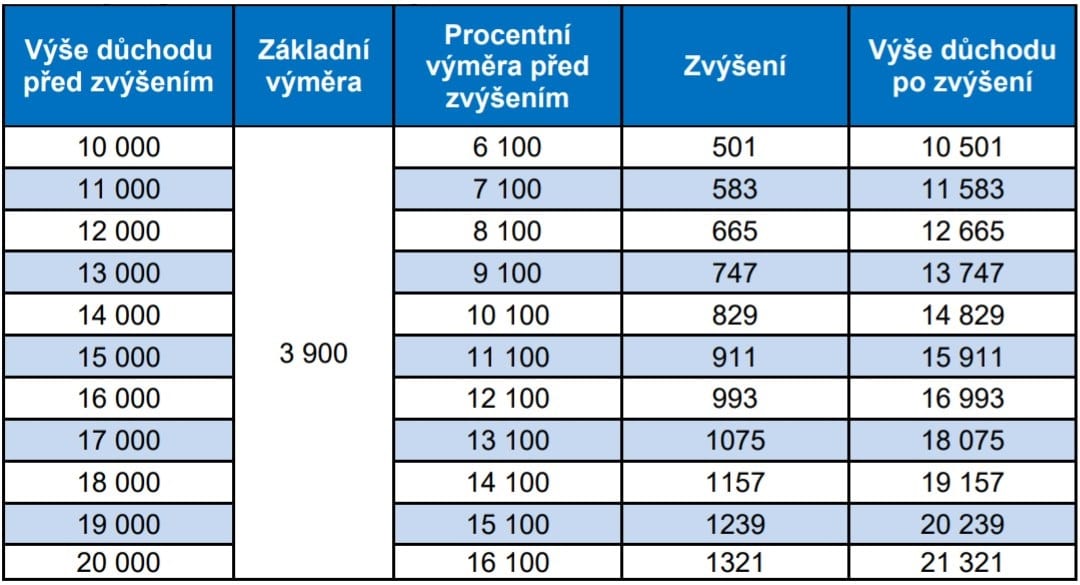 | Výše důchodu před zvýšením | Základní výměra | Procentní výměra před zvýšením | Zvýšení | Výše důchodu po zvýšení |
|---|---|---|---|---|
| 10 000 | 3 900 | 6 100 | 501 | 10 501 |
| 11 000 | | 7 100 | 583 | 11 583 |
| 12 000 | | 8 100 | 665 | 12 665 |
| 13 000 | | 9 100 | 747 | 13 747 |
| 14 000 | | 10 100 | 829 | 14 829 |
| 15 000 | | 11 100 | 911 | 15 911 |
| 16 000 | | 12 100 | 993 | 16 993 |
| 17 000 | | 13 100 | 1075 | 18 075 |
| 18 000 | | 14 100 | 1157 | 19 157 |
| 19 000 | | 15 100 | 1239 | 20 239 |
| 20 000 | | 16 100 | 1321 | 21 321 |